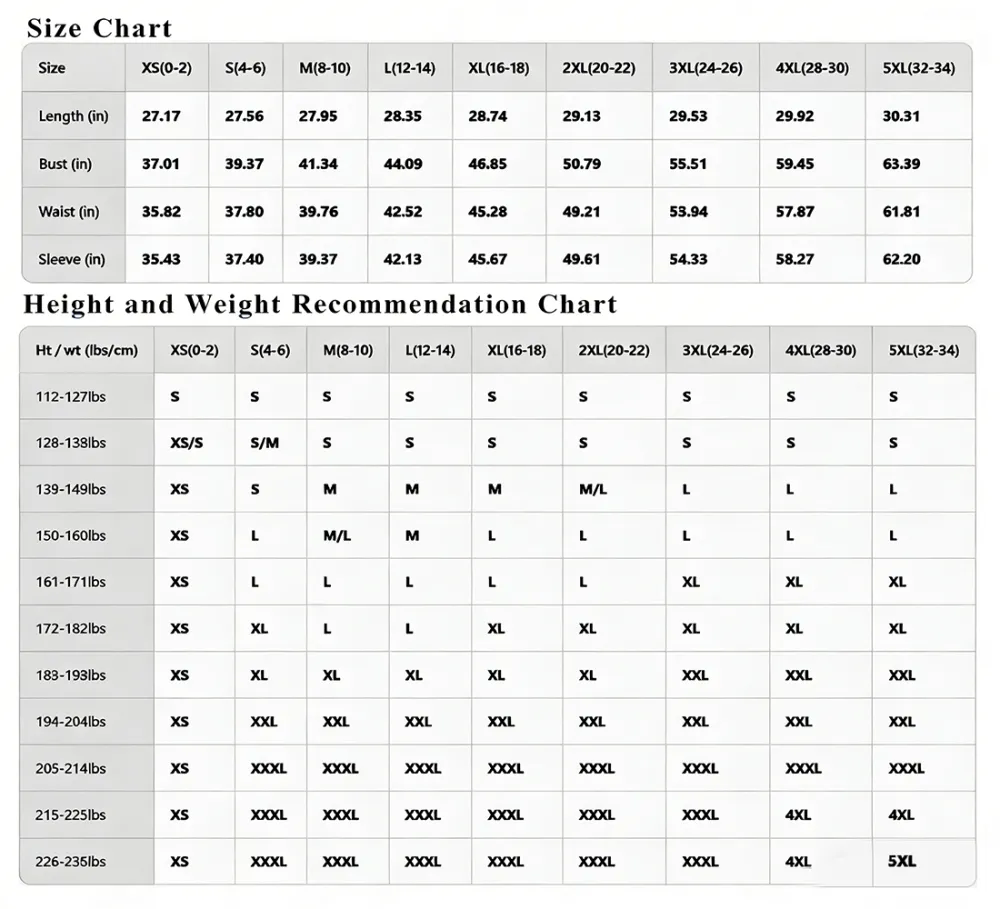 Size Chart

| Size | XS(0-2) | S(4-6) | M(8-10) | L(12-14) | XL(16-18) | 2XL(20-22) | 3XL(24-26) | 4XL(28-30) | 5XL(32-34) |
|---|---|---|---|---|---|---|---|---|---|
| Length (in) | 27.17 | 27.56 | 27.95 | 28.35 | 28.74 | 29.13 | 29.53 | 29.92 | 30.31 |
| Bust (in) | 37.01 | 39.37 | 41.34 | 44.09 | 46.85 | 50.79 | 55.51 | 59.45 | 63.39 |
| Waist (in) | 35.82 | 37.80 | 39.76 | 42.52 | 45.28 | 49.21 | 53.94 | 57.87 | 61.81 |
| Sleeve (in) | 35.43 | 37.40 | 39.37 | 42.13 | 45.67 | 49.61 | 54.33 | 58.27 | 62.20 |

Height and Weight Recommendation Chart

| Ht / wt (lbs/cm) | XS(0-2) | S(4-6) | M(8-10) | L(12-14) | XL(16-18) | 2XL(20-22) | 3XL(24-26) | 4XL(28-30) | 5XL(32-34) |
|---|---|---|---|---|---|---|---|---|---|
| 112-127lbs | S | S | S | S | S | S | S | S | S |
| 128-138lbs | XS/S | S/M | S | S | S | S | S | S | S |
| 139-149lbs | XS | S | M | M | M | M/L | L | L | L |
| 150-160lbs | XS | L | M/L | M | L | L | L | L | L |
| 161-171lbs | XS | L | L | L | L | L | XL | XL | XL |
| 172-182lbs | XS | XL | L | L | XL | XL | XL | XL | XL |
| 183-193lbs | XS | XL | XL | XL | XL | XL | XXL | XXL | XXL |
| 194-204lbs | XS | XXL | XXL | XXL | XXL | XXL | XXL | XXL | XXL |
| 205-214lbs | XS | XXXL | XXXL | XXXL | XXXL | XXXL | XXXL | XXXL | XXXL |
| 215-225lbs | XS | XXXL | XXXL | XXXL | XXXL | XXXL | XXXL | 4XL | 4XL |
| 226-235lbs | XS | XXXL | XXXL | XXXL | XXXL | XXXL | XXXL | 4XL | 5XL |